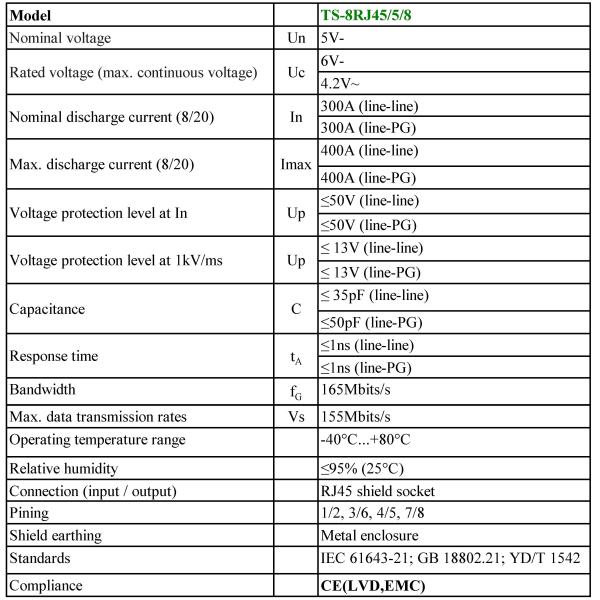 | Model | | TS-8RJ45/5/8 |
|---|---|---|
| Nominal voltage | Un | 5V- |
| Rated voltage (max. continuous voltage) | Uc | 6V- |
| | | 4.2V~ |
| Nominal discharge current (8/20) | In | 300A (line-line) |
| | | 300A (line-PG) |
| Max. discharge current (8/20) | Imax | 400A (line-line) |
| | | 400A (line-PG) |
| Voltage protection level at In | Up | ≤50V (line-line) |
| | | ≤50V (line-PG) |
| Voltage protection level at 1kV/ms | Up | ≤ 13V (line-line) |
| | | ≤ 13V (line-PG) |
| Capacitance | C | ≤ 35pF (line-line) |
| | | ≤50pF (line-PG) |
| Response time | $t_A$ | ≤1ns (line-line) |
| | | ≤1ns (line-PG) |
| Bandwidth | $f_G$ | 165Mbits/s |
| Max. data transmission rates | Vs | 155Mbits/s |
| Operating temperature range | | -40°C...+80°C |
| Relative humidity | | ≤95% (25°C) |
| Connection (input / output) | | RJ45 shield socket |
| Pining | | 1/2, 3/6, 4/5, 7/8 |
| Shield earthing | | Metal enclosure |
| Standards | | IEC 61643-21; GB 18802.21; YD/T 1542 |
| Compliance | | CE(LVD,EMC) |